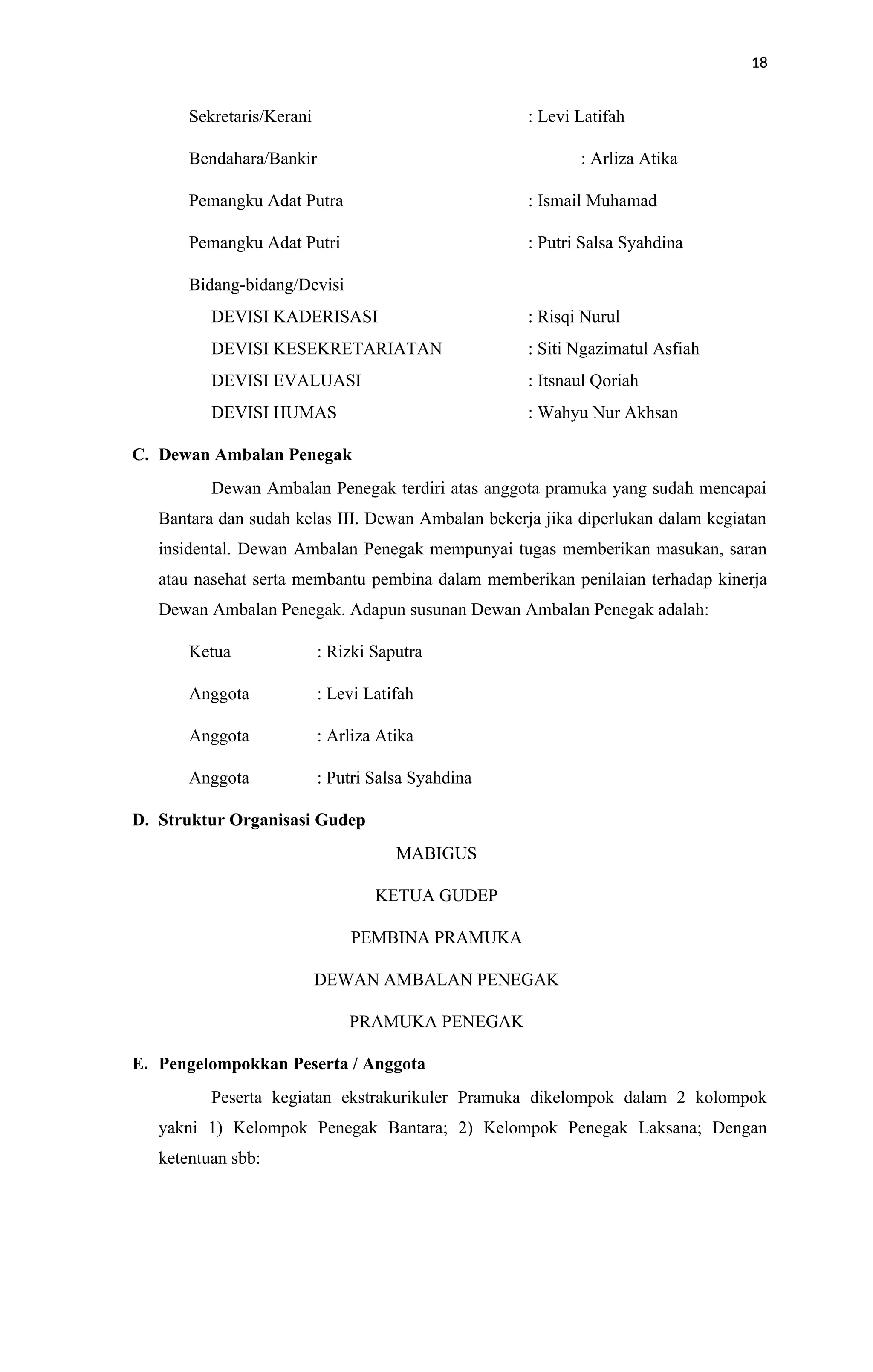 18

Sekretaris/Kerani : Levi Latifah

Bendahara/Bankir : Arliza Atika

Pemangku Adat Putra : Ismail Muhamad

Pemangku Adat Putri : Putri Salsa Syahdina

Bidang-bidang/Devisi

DEVISI KADERISASI : Risqi Nurul

DEVISI KESEKRETARIATAN : Siti Ngazimatul Asfiah

DEVISI EVALUASI : Itsnaul Qoriah

DEVISI HUMAS : Wahyu Nur Akhsan

C. Dewan Ambalan Penegak

Dewan Ambalan Penegak terdiri atas anggota pramuka yang sudah mencapai Bantara dan sudah kelas III. Dewan Ambalan bekerja jika diperlukan dalam kegiatan insidental. Dewan Ambalan Penegak mempunyai tugas memberikan masukan, saran atau nasehat serta membantu pembina dalam memberikan penilaian terhadap kinerja Dewan Ambalan Penegak. Adapun susunan Dewan Ambalan Penegak adalah:

Ketua : Rizki Saputra

Anggota : Levi Latifah

Anggota : Arliza Atika

Anggota : Putri Salsa Syahdina

D. Struktur Organisasi Gudep

MABIGUS

KETUA GUDEP

PEMBINA PRAMUKA

DEWAN AMBALAN PENEGAK

PRAMUKA PENEGAK

E. Pengelompokkan Peserta / Anggota

Peserta kegiatan ekstrakurikuler Pramuka dikelompok dalam 2 kolompok yakni 1) Kelompok Penegak Bantara; 2) Kelompok Penegak Laksana; Dengan ketentuan sbb: